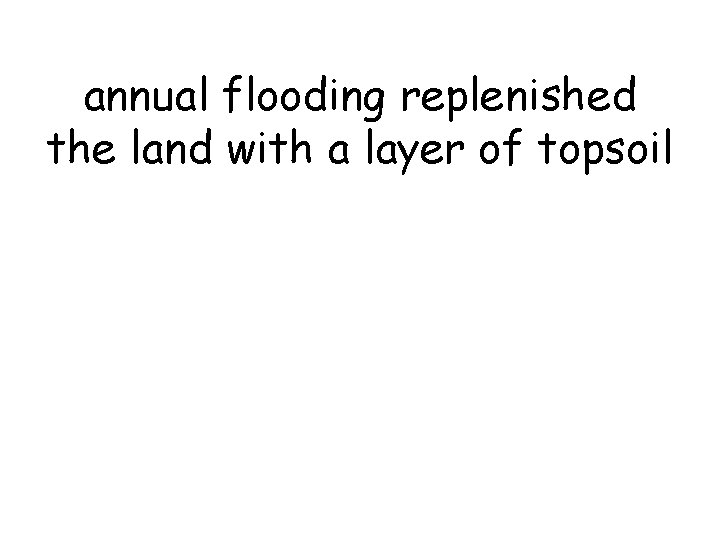 annual flooding replenished the land with a layer of topsoil